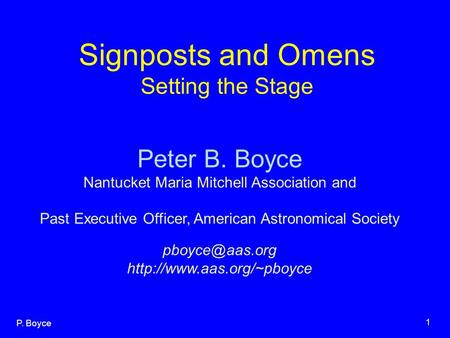 Signposts and Omens
Setting the Stage

Peter B. Boyce
Nantucket Maria Mitchell Association and

Past Executive Officer, American Astronomical Society

pboyce@aas.org
http://www.aas.org/~pboyce

P. Boyce

1